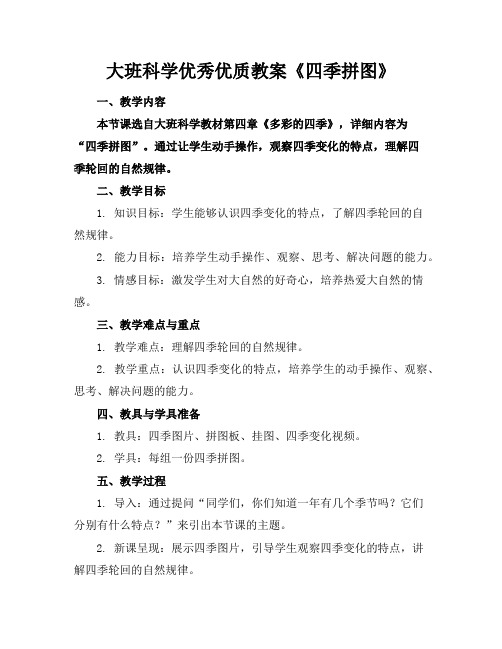 大班科学优秀优质教案《四季拼图》

一、教学内容

本节课选自大班科学教材第四章《多彩的四季》，详细内容为“四季拼图”。通过让学生动手操作，观察四季变化的特点，理解四季轮回的自然规律。

二、教学目标

1. 知识目标：学生能够认识四季变化的特点，了解四季轮回的自然规律。

2. 能力目标：培养学生动手操作、观察、思考、解决问题的能力。

3. 情感目标：激发学生对大自然的好奇心，培养热爱大自然的情感。

三、教学难点与重点

1. 教学难点：理解四季轮回的自然规律。

2. 教学重点：认识四季变化的特点，培养学生的动手操作、观察、思考、解决问题的能力。

四、教具与学具准备

1. 教具：四季图片、拼图板、挂图、四季变化视频。

2. 学具：每组一份四季拼图。

五、教学过程

1. 导入：通过提问“同学们，你们知道一年有几个季节吗？它们分别有什么特点？”来引出本节课的主题。

2. 新课呈现：展示四季图片，引导学生观察四季变化的特点，讲解四季轮回的自然规律。